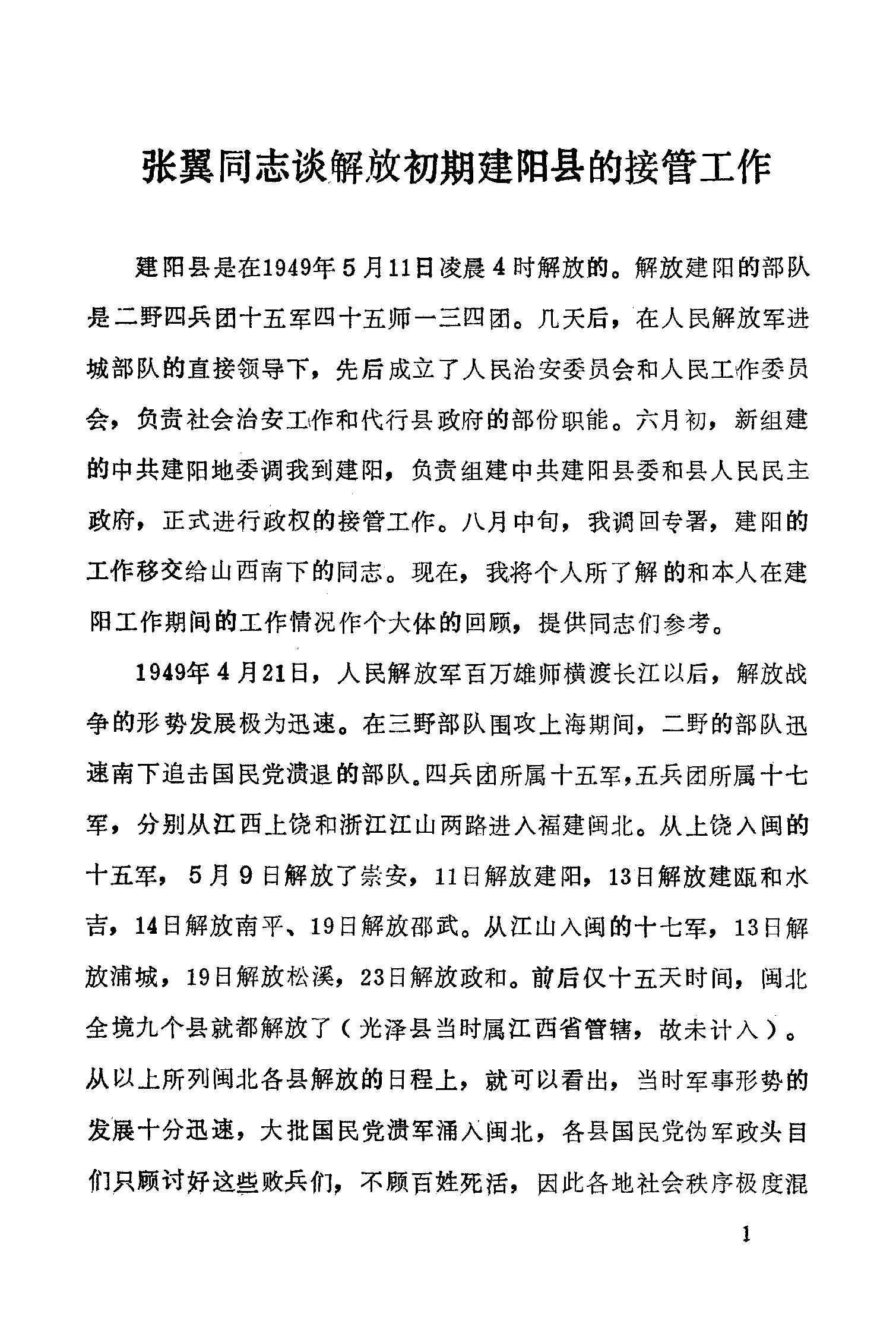 张翼同志谈解放初期建阳县的接管工作

建阳县是在1949年5月11日凌晨4时解放的。解放建阳的部队是二野四兵团十五军四十五师一三四团。几天后，在人民解放军进城部队的直接领导下，先后成立了人民治安委员会和人民工作委员会，负责社会治安工作和代行县政府的部份职能。六月初，新组建的中共建阳地委调我到建阳，负责组建中共建阳县委和县人民民主政府，正式进行政权的接管工作。八月中旬，我调回专署，建阳的工作移交给山西南下的同志。现在，我将个人所了解的和本人在建阳工作期间的工作情况作个大体的回顾，提供同志们参考。

1949年4月21日，人民解放军百万雄师横渡长江以后，解放战争的形势发展极为迅速。在三野部队围攻上海期间，二野的部队迅速南下追击国民党溃退的部队。四兵团所属十五军，五兵团所属十七军，分别从江西上饶和浙江江山两路进入福建闽北。从上饶入闽的十五军，5月9日解放了崇安，11日解放建阳，13日解放建瓯和水吉，14日解放南平、19日解放邵武。从江山入闽的十七军，13日解放浦城，19日解放松溪，23日解放政和。前后仅十五天时间，闽北全境九个县就都解放了（光泽县当时属江西省管辖，故未计入）。从以上所列闽北各县解放的日程上，就可以看出，当时军事形势的发展十分迅速，大批国民党溃军涌入闽北，各县国民党伪军政头目们只顾讨好这些败兵们，不顾百姓死活，因此各地社会秩序极度混

1